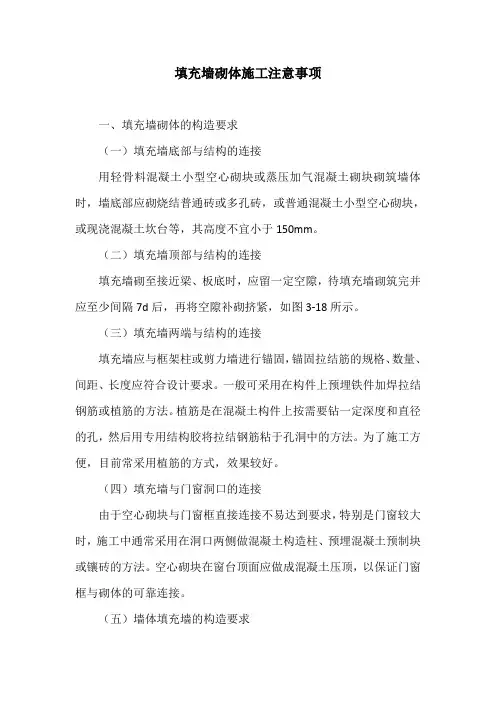 填充墙砌体施工注意事项

一、填充墙砌体的构造要求

（一）填充墙底部与结构的连接

用轻骨料混凝土小型空心砌块或蒸压加气混凝土砌块砌筑墙体时，墙底部应砌烧结普通砖或多孔砖，或普通混凝土小型空心砌块，或现浇混凝土坎台等，其高度不宜小于 150mm。

（二）填充墙顶部与结构的连接

填充墙砌至接近梁、板底时，应留一定空隙，待填充墙砌筑完并应至少间隔 7d 后，再将空隙补砌挤紧，如图 3-18 所示。

（三）填充墙两端与结构的连接

填充墙应与框架柱或剪力墙进行锚固，锚固拉结筋的规格、数量、间距、长度应符合设计要求。一般可采用在构件上预埋铁件加焊拉结钢筋或植筋的方法。植筋是在混凝土构件上按需要钻一定深度和直径的孔，然后用专用结构胶将拉结钢筋粘于孔洞中的方法。为了施工方便，目前常采用植筋的方式，效果较好。

（四）填充墙与门窗洞口的连接

由于空心砌块与门窗框直接连接不易达到要求，特别是门窗较大时，施工中通常采用在洞口两侧做混凝土构造柱、预埋混凝土预制块或镶砖的方法。空心砌块在窗台顶面应做成混凝土压顶，以保证门窗框与砌体的可靠连接。

（五）墙体填充墙的构造要求